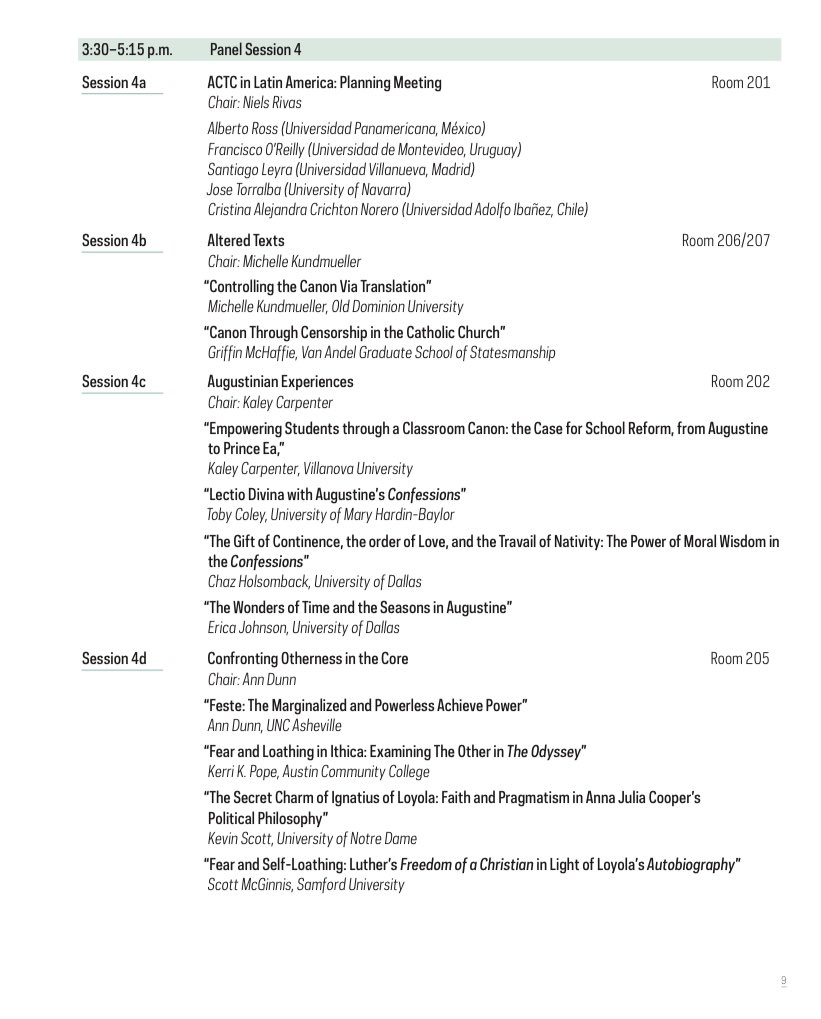 3:30–5:15 p.m. Panel Session 4

Session 4a

ACTC in Latin America: Planning Meeting
Room 201
Chair: Niels Rivas

Alberto Ross (Universidad Panamericana, México)
Francisco O'Reilly (Universidad de Montevideo, Uruguay)
Santiago Leyra (Universidad Villanueva, Madrid)
Jose Torralba (University of Navarra)
Cristina Alejandra Crichton Norero (Universidad Adolfo Ibañez, Chile)

Session 4b

Altered Texts
Room 206/207
Chair: Michelle Kundmueller

"Controlling the Canon Via Translation"
Michelle Kundmueller, Old Dominion University

"Canon Through Censorship in the Catholic Church"
Griffin McHaffie, Van Andel Graduate School of Statesmanship

Session 4c

Augustinian Experiences
Room 202
Chair: Kaley Carpenter

"Empowering Students through a Classroom Canon: the Case for School Reform, from Augustine to Prince Ea,"
Kaley Carpenter, Villanova University

"Lectio Divina with Augustine's Confessions"
Toby Coley, University of Mary Hardin-Baylor

"The Gift of Continence, the order of Love, and the Travail of Nativity: The Power of Moral Wisdom in the Confessions"
Chaz Holsomback, University of Dallas

"The Wonders of Time and the Seasons in Augustine"
Erica Johnson, University of Dallas

Session 4d

Confronting Otherness in the Core
Room 205
Chair: Ann Dunn

"Feste: The Marginalized and Powerless Achieve Power"
Ann Dunn, UNC Asheville

"Fear and Loathing in Ithica: Examining The Other in The Odyssey"
Kerri K. Pope, Austin Community College

"The Secret Charm of Ignatius of Loyola: Faith and Pragmatism in Anna Julia Cooper's Political Philosophy"
Kevin Scott, University of Notre Dame

"Fear and Self-Loathing: Luther's Freedom of a Christian in Light of Loyola's Autobiography"
Scott McGinnis, Samford University

9